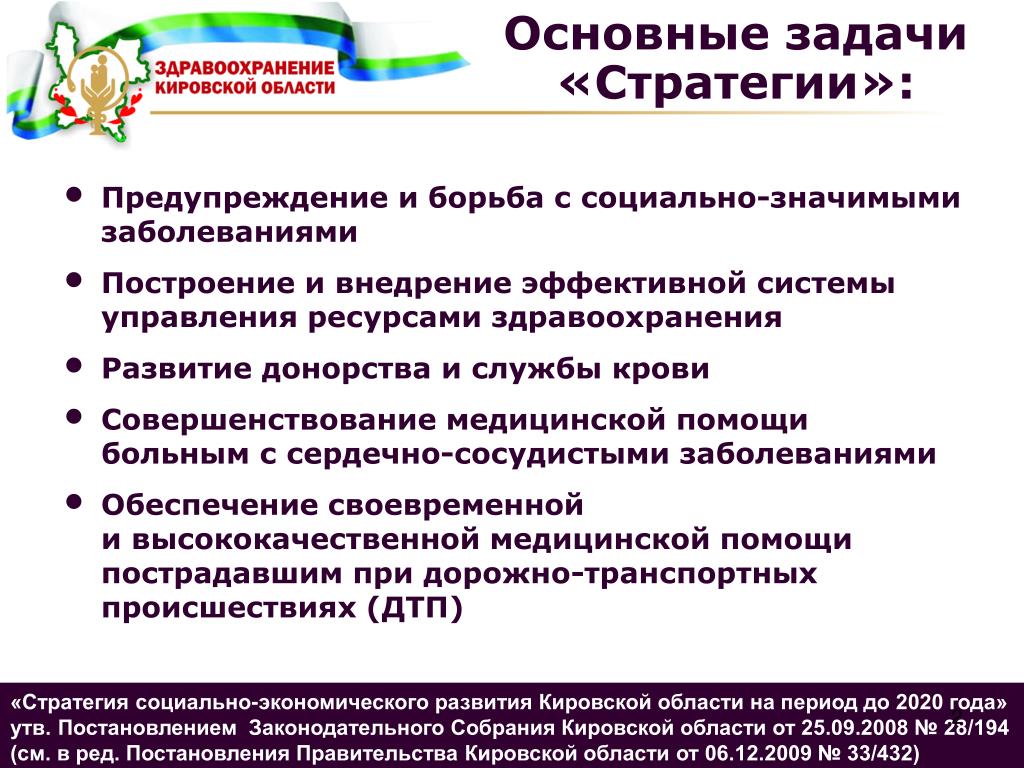 ЗДРАВООХРАНЕНИЕ КИРОВСКОЙ ОБЛАСТИ

Основные задачи «Стратегии»:

• Предупреждение и борьба с социально-значимыми заболеваниями
• Построение и внедрение эффективной системы управления ресурсами здравоохранения
• Развитие донорства и службы крови
• Совершенствование медицинской помощи больным с сердечно-сосудистыми заболеваниями
• Обеспечение своевременной и высококачественной медицинской помощи пострадавшим при дорожно-транспортных происшествиях (ДТП)

«Стратегия социально-экономического развития Кировской области на период до 2020 года» утв. Постановлением Законодательного Собрания Кировской области от 25.09.2008 № 28/194 (см. в ред. Постановления Правительства Кировской области от 06.12.2009 № 33/432)